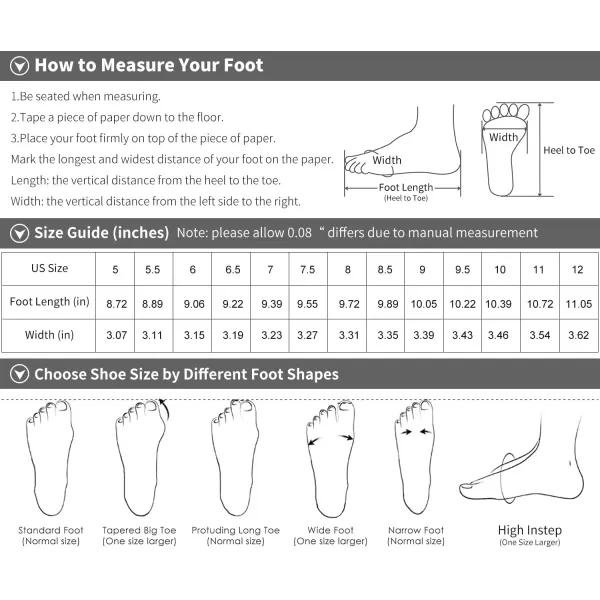 How to Measure Your Foot

1.Be seated when measuring.

2.Tape a piece of paper down to the floor.

3.Place your foot firmly on top of the piece of paper.

Mark the longest and widest distance of your foot on the paper.

Length: the vertical distance from the heel to the toe.

Width: the vertical distance from the left side to the right.

Width

Foot Length
(Heel to Toe)

Width

Heel to Toe

Size Guide (inches) Note: please allow 0.08 " differs due to manual measurement

| US Size | 5 | 5.5 | 6 | 6.5 | 7 | 7.5 | 8 | 8.5 | 9 | 9.5 | 10 | 11 | 12 |
|---|---|---|---|---|---|---|---|---|---|---|---|---|---|
| Foot Length (in) | 8.72 | 8.89 | 9.06 | 9.22 | 9.39 | 9.55 | 9.72 | 9.89 | 10.05 | 10.22 | 10.39 | 10.72 | 11.05 |
| Width (in) | 3.07 | 3.11 | 3.15 | 3.19 | 3.23 | 3.27 | 3.31 | 3.35 | 3.39 | 3.43 | 3.46 | 3.54 | 3.62 |

Choose Shoe Size by Different Foot Shapes

Standard Foot
(Normal size)

Tapered Big Toe
(One size larger)

Protuding Long Toe
(Normal size)

Wide Foot
(One size larger)

Narrow Foot
(Normal size)

High Instep
(One Size Larger)